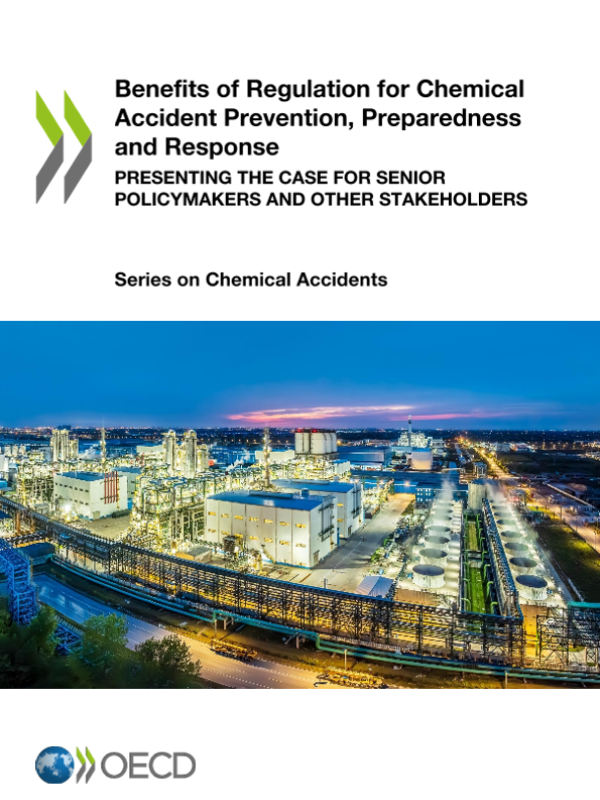 Benefits of Regulation for Chemical Accident Prevention, Preparedness and Response

PRESENTING THE CASE FOR SENIOR POLICYMAKERS AND OTHER STAKEHOLDERS

Series on Chemical Accidents

OECD